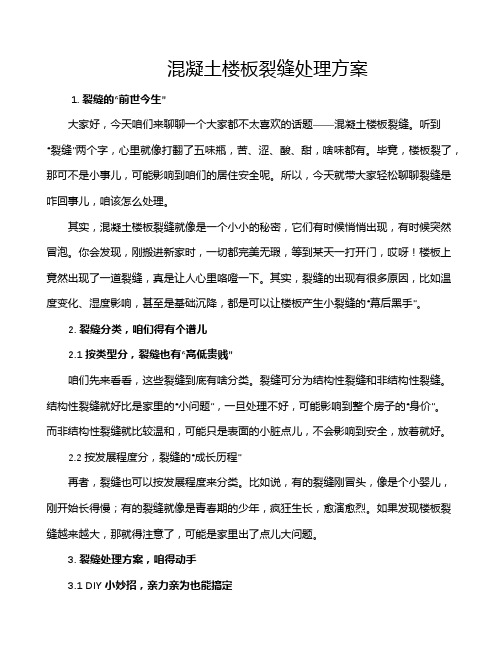 混凝土楼板裂缝处理方案

1. 裂缝的"前世今生"

大家好，今天咱们来聊聊一个大家都不太喜欢的话题——混凝土楼板裂缝。听到"裂缝"两个字，心里就像打翻了五味瓶，苦、涩、酸、甜，啥味都有。毕竟，楼板裂了，那可不是小事儿，可能影响到咱们的居住安全呢。所以，今天就带大家轻松聊聊裂缝是咋回事儿，咱该怎么处理。

其实，混凝土楼板裂缝就像是一个小小的秘密，它们有时候悄悄出现，有时候突然冒泡。你会发现，刚搬进新家时，一切都完美无瑕，等到某天一打开门，哎呀！楼板上竟然出现了一道裂缝，真是让人心里咯噔一下。其实，裂缝的出现有很多原因，比如温度变化、湿度影响，甚至是基础沉降，都是可以让楼板产生小裂缝的"幕后黑手"。

2. 裂缝分类，咱们得有个谱儿

2.1 按类型分，裂缝也有"高低贵贱"

咱们先来看看，这些裂缝到底有啥分类。裂缝可分为结构性裂缝和非结构性裂缝。结构性裂缝就好比是家里的"小问题"，一旦处理不好，可能影响到整个房子的"身价"。而非结构性裂缝就比较温和，可能只是表面的小脏点儿，不会影响到安全，放着就好。

2.2 按发展程度分，裂缝的"成长历程"

再者，裂缝也可以按发展程度来分类。比如说，有的裂缝刚冒头，像是个小婴儿，刚开始长得慢；有的裂缝就像是青春期的少年，疯狂生长，愈演愈烈。如果发现楼板裂缝越来越大，那就得注意了，可能是家里出了点儿大问题。

3. 裂缝处理方案，咱得动手

3.1 DIY 小妙招，亲力亲为也能搞定